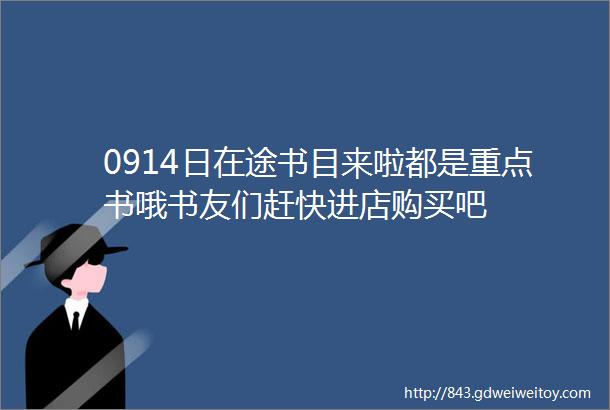 0914日在途书目来啦都是重点书哦书友们赶快进店购买吧

http://843.gdweiweitoy.com